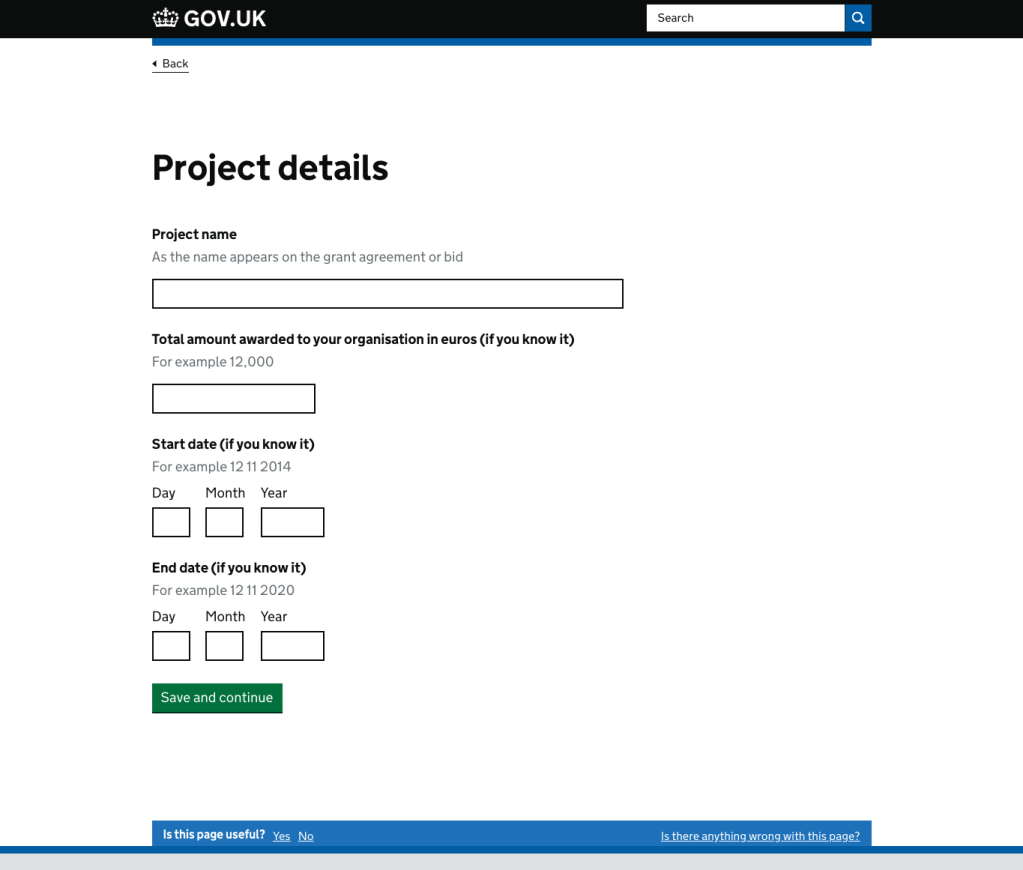 GOV.UK

Search

Back

Project details

Project name

As the name appears on the grant agreement or bid

Total amount awarded to your organisation in euros (if you know it)

For example 12,000

Start date (if you know it)

For example 12 11 2014

Day Month Year

End date (if you know it)

For example 12 11 2020

Day Month Year

Save and continue

Is this page useful? Yes No

Is there anything wrong with this page?